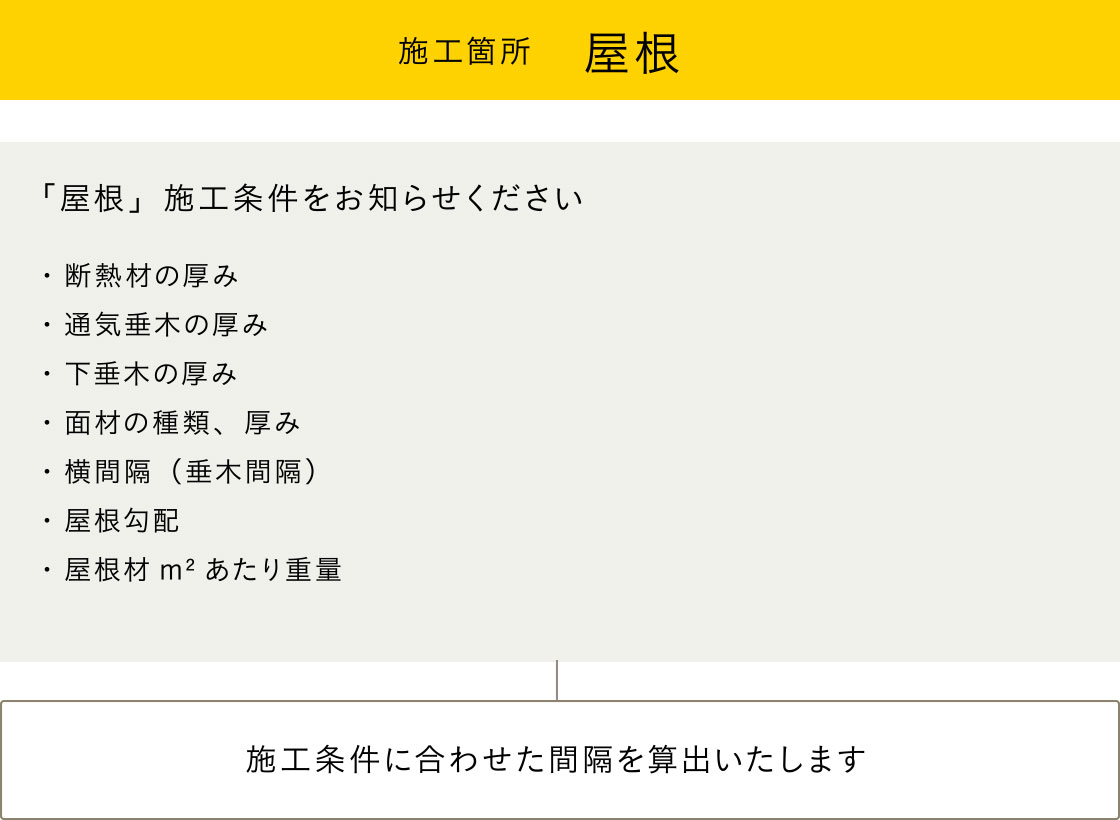 施工箇所　屋根

「屋根」施工条件をお知らせください

・断熱材の厚み
・通気垂木の厚み
・下垂木の厚み
・面材の種類、厚み
・横間隔（垂木間隔）
・屋根勾配
・屋根材 $m^2$ あたり重量

施工条件に合わせた間隔を算出いたします